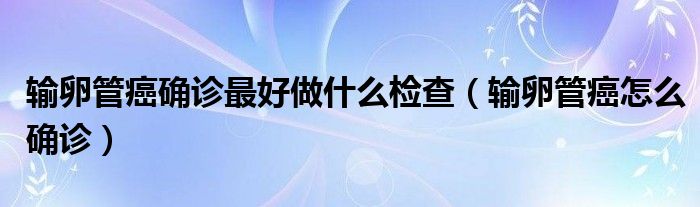 输卵管癌确诊最好做什么检查（输卵管癌怎么确诊）